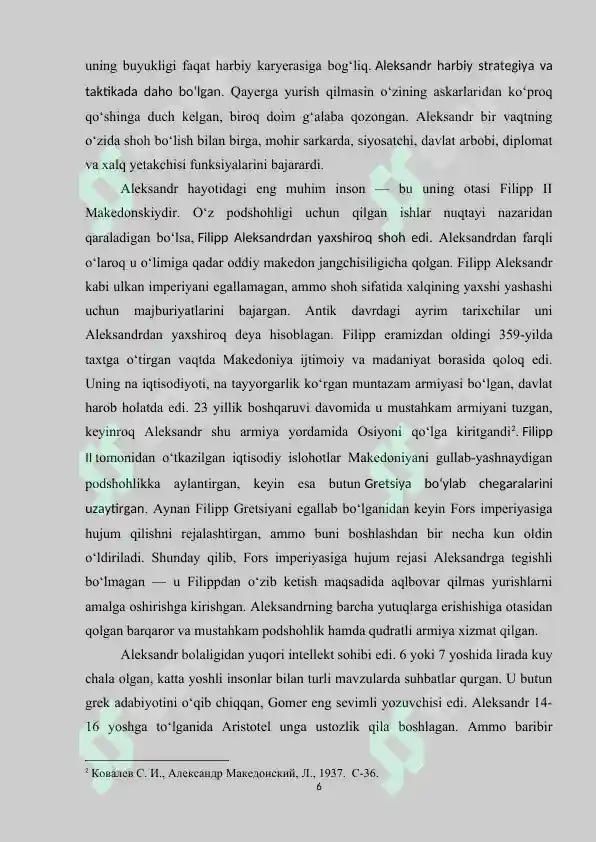 uning buyukligi faqat harbiy karyerasiga bog'liq. Aleksandr harbiy strategiya va taktikada daho bo'lgan. Qayerga yurish qilmasin o'zining askarlaridan ko'proq qo'shinga duch kelgan, biroq doim g'alaba qozongan. Aleksandr bir vaqtning o'zida shoh bo'lish bilan birga, mohir sarkarda, siyosatchi, davlat arbobi, diplomat va xalq yetakchisi funksiyalarini bajarardi.

Aleksandr hayotidagi eng muhim inson — bu uning otasi Filipp II Makedonskiydir. O'z podshohligi uchun qilgan ishlar nuqtayi nazaridan qaraladigan bo'lsa, Filipp Aleksandrdan yaxshiroq shoh edi. Aleksandrdan farqli o'laroq u o'limiga qadar oddiy makedon jangchisiligicha qolgan. Filipp Aleksandr kabi ulkan imperiyani egallamagan, ammo shoh sifatida xalqining yaxshi yashashi uchun majburiyatlarini bajargan. Antik davrdagi ayrim tarixchilar uni Aleksandrdan yaxshiroq deya hisoblagan. Filipp eramizdan oldingi 359-yilda taxtga o'tirgan vaqtda Makedoniya ijtimoiy va madaniyat borasida qoloq edi. Uning na iqtisodiyoti, na tayyorgarlik ko'rgan muntazam armiyasi bo'lgan, davlat harob holatda edi. 23 yillik boshqaruvi davomida u mustahkam armiyani tuzgan, keyinroq Aleksandr shu armiya yordamida Osiyoni qo'lga kiritgandi$^{2}$. Filipp II tomonidan o'tkazilgan iqtisodiy islohotlar Makedoniyani gullab-yashnaydigan podshohlikka aylantirgan, keyin esa butun Gretsiya bo'ylab chegaralarini uzaytirgan. Aynan Filipp Gretsiyani egallab bo'lganidan keyin Fors imperiyasiga hujum qilishni rejalashtirgan, ammo buni boshlashdan bir necha kun oldin o'ldiriladi. Shunday qilib, Fors imperiyasiga hujum rejasi Aleksandrga tegishli bo'lmagan — u Filippdan o'zib ketish maqsadida aqlbovar qilmas yurishlarni amalga oshirishga kirishgan. Aleksandrning barcha yutuqlarga erishishiga otasidan qolgan barqaror va mustahkam podshohlik hamda qudratli armiya xizmat qilgan.

Aleksandr bolaligidan yuqori intellekt sohibi edi. 6 yoki 7 yoshida lirada kuy chala olgan, katta yoshli insonlar bilan turli mavzularda suhbatlar qurgan. U butun grek adabiyotini o'qib chiqqan, Gomer eng sevimli yozuvchisi edi. Aleksandr 14-16 yoshga to'lganida Aristotel unga ustozlik qila boshlagan. Ammo baribir

$^{2}$ Ковалев С. И., Александр Македонский, Л., 1937. С-36.

6